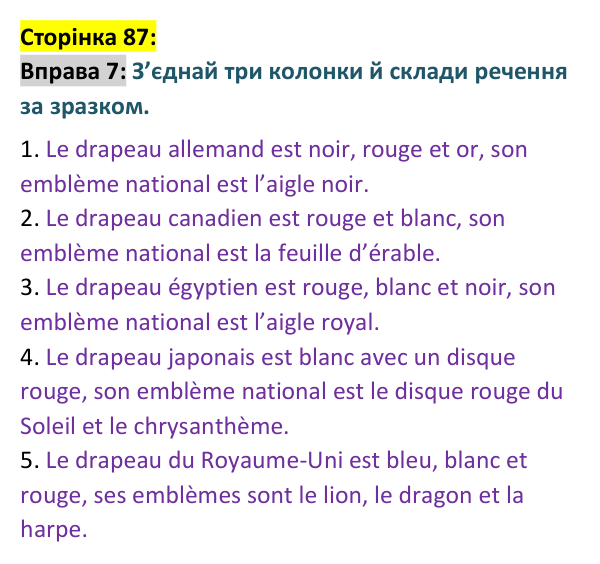 Сторінка 87:

Вправа 7: З'єднай три колонки й склади речення за зразком.

1. Le drapeau allemand est noir, rouge et or, son emblème national est l'aigle noir.
2. Le drapeau canadien est rouge et blanc, son emblème national est la feuille d'érable.
3. Le drapeau égyptien est rouge, blanc et noir, son emblème national est l'aigle royal.
4. Le drapeau japonais est blanc avec un disque rouge, son emblème national est le disque rouge du Soleil et le chrysanthème.
5. Le drapeau du Royaume-Uni est bleu, blanc et rouge, ses emblèmes sont le lion, le dragon et la harpe.